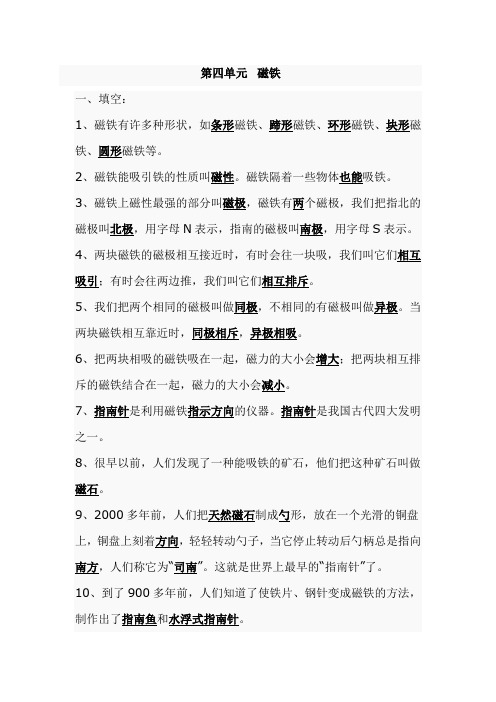 第四单元 磁铁

一、填空：

1、磁铁有许多种形状，如条形磁铁、蹄形磁铁、环形磁铁、块形磁铁、圆形磁铁等。

2、磁铁能吸引铁的性质叫磁性。磁铁隔着一些物体也能吸铁。

3、磁铁上磁性最强的部分叫磁极，磁铁有两个磁极，我们把指北的磁极叫北极，用字母 N 表示，指南的磁极叫南极，用字母 S 表示。

4、两块磁铁的磁极相互接近时，有时会往一块吸，我们叫它们相互吸引；有时会往两边推，我们叫它们相互排斥。

5、我们把两个相同的磁极叫做同极，不相同的有磁极叫做异极。当两块磁铁相互靠近时，同极相斥，异极相吸。

6、把两块相吸的磁铁吸在一起，磁力的大小会增大；把两块相互排斥的磁铁结合在一起，磁力的大小会减小。

7、指南针是利用磁铁指示方向的仪器。指南针是我国古代四大发明之一。

8、很早以前，人们发现了一种能吸铁的矿石，他们把这种矿石叫做磁石。

9、2000 多年前，人们把天然磁石制成勺形，放在一个光滑的铜盘上，铜盘上刻着方向，轻轻转动勺子，当它停止转动后勺柄总是指向南方，人们称它为“司南”。这就是世界上最早的“指南针”了。

10、到了 900 多年前，人们知道了使铁片、钢针变成磁铁的方法，制作出了指南鱼和水浮式指南针。